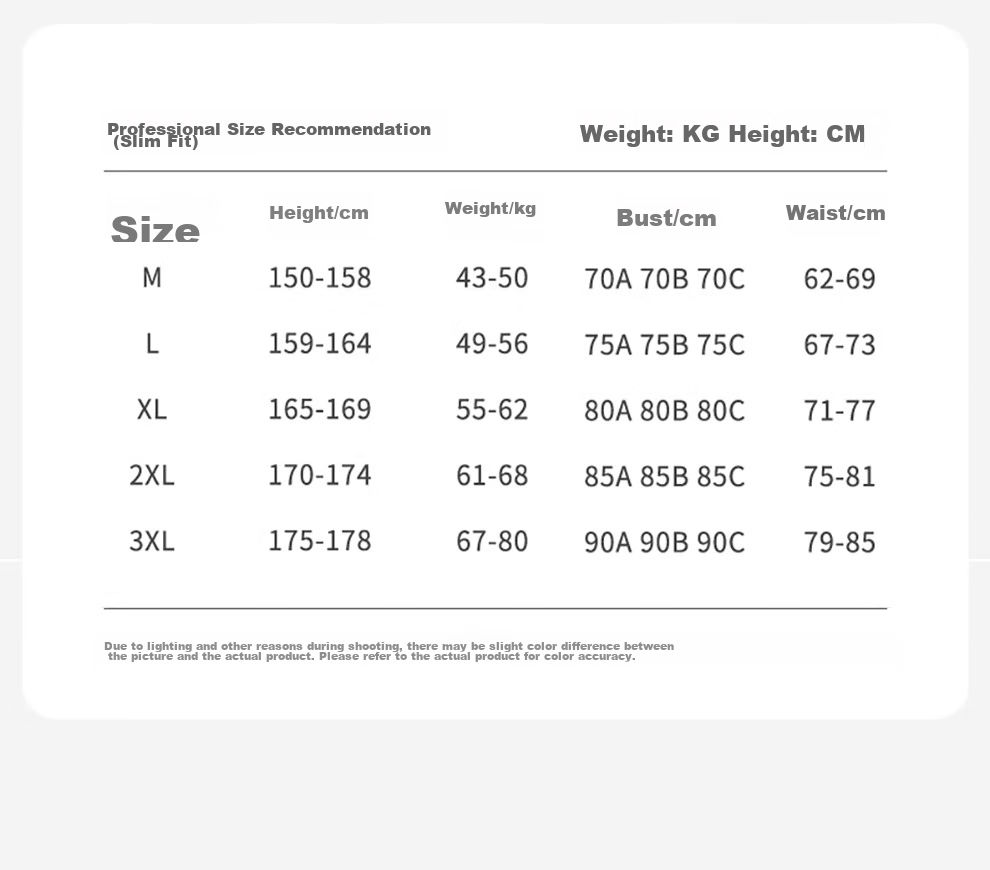 Professional Size Recommendation (Slim Fit)

Weight: KG Height: CM

| Size | Height/cm | Weight/kg | Bust/cm | Waist/cm |
|---|---|---|---|---|
| M | 150-158 | 43-50 | 70A 70B 70C | 62-69 |
| L | 159-164 | 49-56 | 75A 75B 75C | 67-73 |
| XL | 165-169 | 55-62 | 80A 80B 80C | 71-77 |
| 2XL | 170-174 | 61-68 | 85A 85B 85C | 75-81 |
| 3XL | 175-178 | 67-80 | 90A 90B 90C | 79-85 |

Due to lighting and other reasons during shooting, there may be slight color difference between the picture and the actual product. Please refer to the actual product for color accuracy.